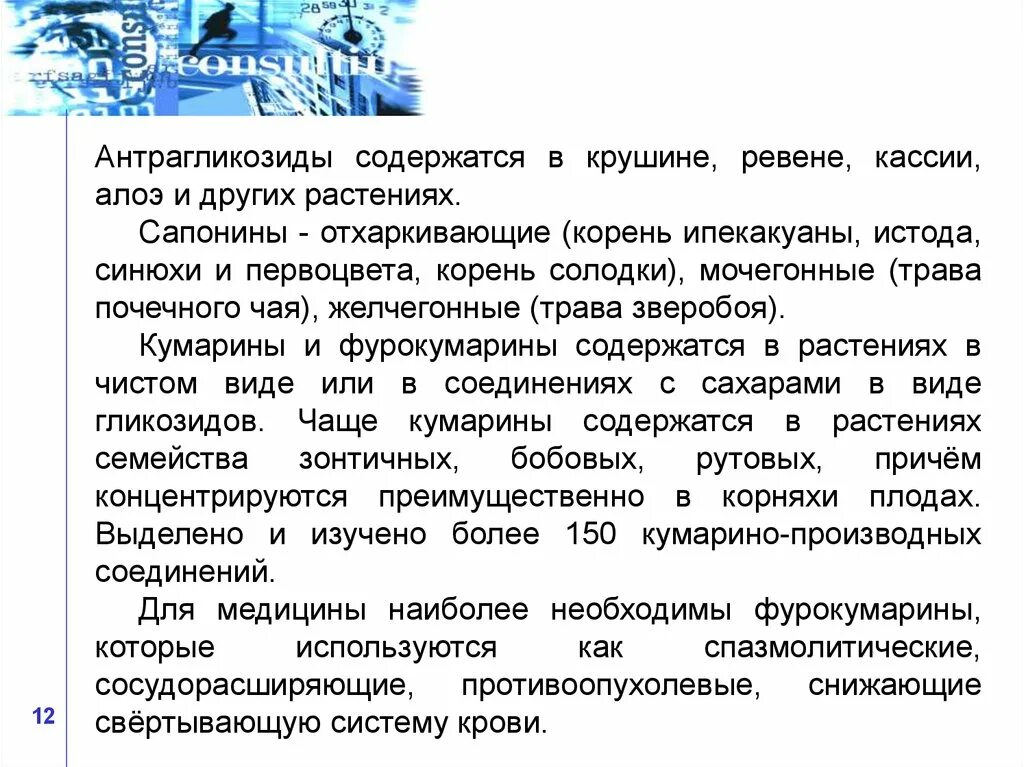 Антрагликозиды содержатся в крушине, ревене, кассии, алоэ и других растениях.

Сапонины - отхаркивающие (корень ипекакуаны, истода, синюхи и первоцвета, корень солодки), мочегонные (трава почечного чая), желчегонные (трава зверобоя).

Кумарины и фурокумарины содержатся в растениях в чистом виде или в соединениях с сахарами в виде гликозидов. Чаще кумарины содержатся в растениях семейства зонтичных, бобовых, рутовых, причём концентрируются преимущественно в корняхи плодах. Выделено и изучено более 150 кумарино-производных соединений.

Для медицины наиболее необходимы фурокумарины, которые используются как спазмолитические, сосудорасширяющие, противоопухолевые, снижающие свёртывающую систему крови.

12